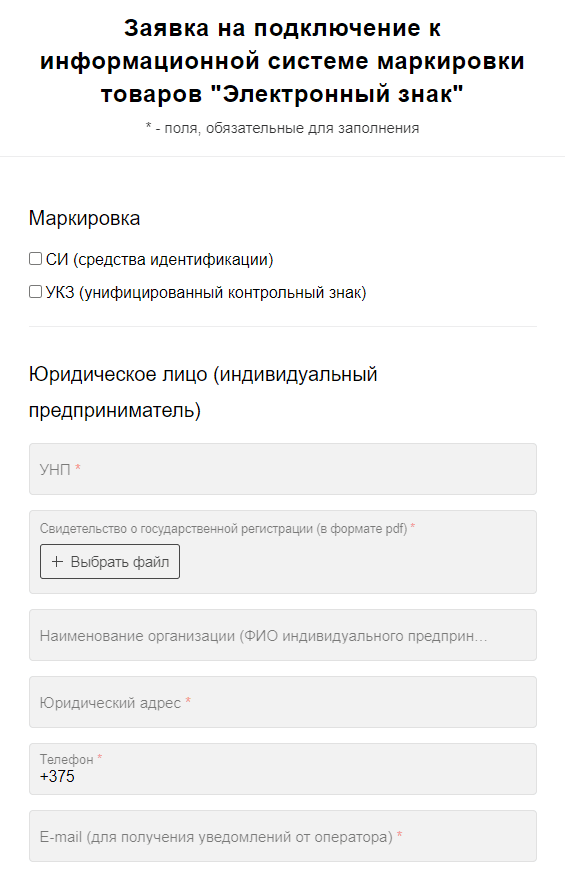 Заявка на подключение к информационной системе маркировки товаров "Электронный знак"

* - поля, обязательные для заполнения

Маркировка

СИ (средства идентификации)

УКЗ (унифицированный контрольный знак)

Юридическое лицо (индивидуальный предприниматель)

УНП *

Свидетельство о государственной регистрации (в формате pdf) *

+ Выбрать файл

Наименование организации (ФИО индивидуального предприн...

Юридический адрес *

Телефон *
+375

E-mail (для получения уведомлений от оператора) *